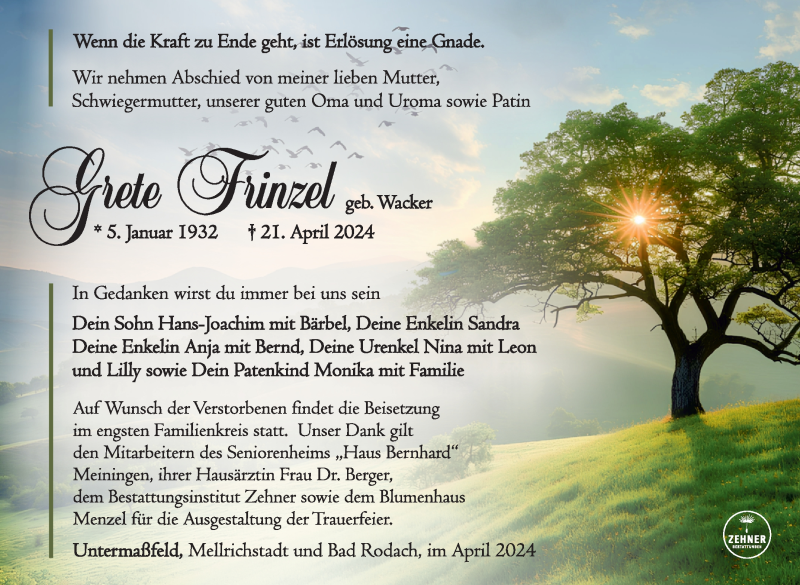 Wenn die Kraft zu Ende geht, ist Erlösung eine Gnade.

Wir nehmen Abschied von meiner lieben Mutter, Schwiegermutter, unserer guten Oma und Uroma sowie Patin

Grete Frinzel geb. Wacker

* 5. Januar 1932 † 21. April 2024

In Gedanken wirst du immer bei uns sein

Dein Sohn Hans-Joachim mit Bärbel, Deine Enkelin Sandra Deine Enkelin Anja mit Bernd, Deine Urenkel Nina mit Leon und Lilly sowie Dein Patenkind Monika mit Familie

Auf Wunsch der Verstorbenen findet die Beisetzung im engsten Familienkreis statt. Unser Dank gilt den Mitarbeitern des Seniorenheims „Haus Bernhard“ Meiningen, ihrer Hausärztin Frau Dr. Berger, dem Bestattungsinstitut Zehner sowie dem Blumenhaus Menzel für die Ausgestaltung der Trauerfeier.

Untermaßfeld, Mellrichstadt und Bad Rodach, im April 2024

ZEHNER BESTATTUNGEN